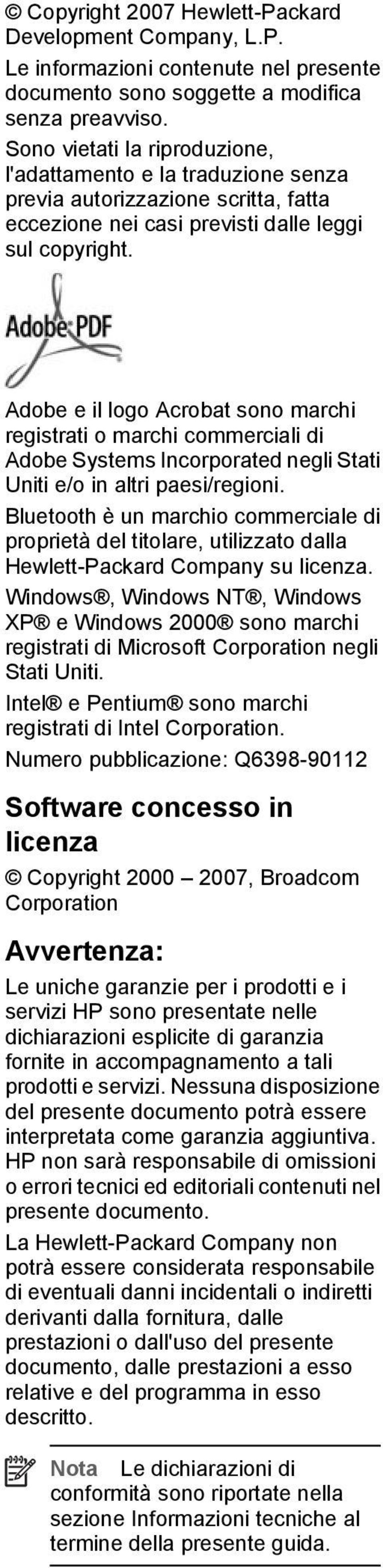 © Copyright 2007 Hewlett-Packard Development Company, L.P.

Le informazioni contenute nel presente documento sono soggette a modifica senza preavviso.

Sono vietati la riproduzione, l'adattamento e la traduzione senza previa autorizzazione scritta, fatta eccezione nei casi previsti dalle leggi sul copyright.

Adobe PDF

Adobe e il logo Acrobat sono marchi registrati o marchi commerciali di Adobe Systems Incorporated negli Stati Uniti e/o in altri paesi/regioni.

Bluetooth è un marchio commerciale di proprietà del titolare, utilizzato dalla Hewlett-Packard Company su licenza.

Windows®, Windows NT®, Windows XP® e Windows 2000® sono marchi registrati di Microsoft Corporation negli Stati Uniti.

Intel® e Pentium® sono marchi registrati di Intel Corporation.

Numero pubblicazione: Q6398-90112

Software concesso in licenza

© Copyright 2000 – 2007, Broadcom Corporation

Avvertenza:

Le uniche garanzie per i prodotti e i servizi HP sono presentate nelle dichiarazioni esplicite di garanzia fornite in accompagnamento a tali prodotti e servizi. Nessuna disposizione del presente documento potrà essere interpretata come garanzia aggiuntiva. HP non sarà responsabile di omissioni o errori tecnici ed editoriali contenuti nel presente documento.

La Hewlett-Packard Company non potrà essere considerata responsabile di eventuali danni incidentali o indiretti derivanti dalla fornitura, dalle prestazioni o dall'uso del presente documento, dalle prestazioni a esso relative e del programma in esso descritto.

Nota Le dichiarazioni di conformità sono riportate nella sezione Informazioni tecniche al termine della presente guida.